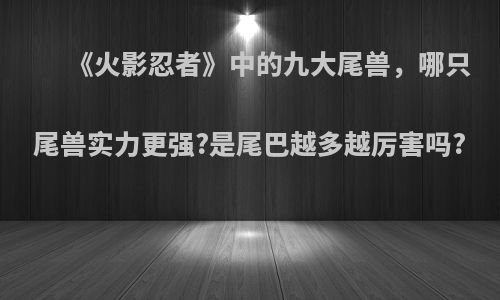 《火影忍者》中的九大尾兽，哪只尾兽实力更强?是尾巴越多越厉害吗?